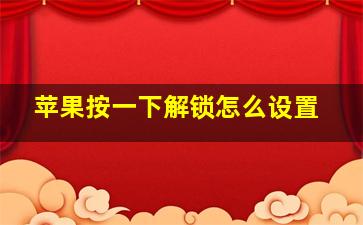 苹果按一下解锁怎么设置